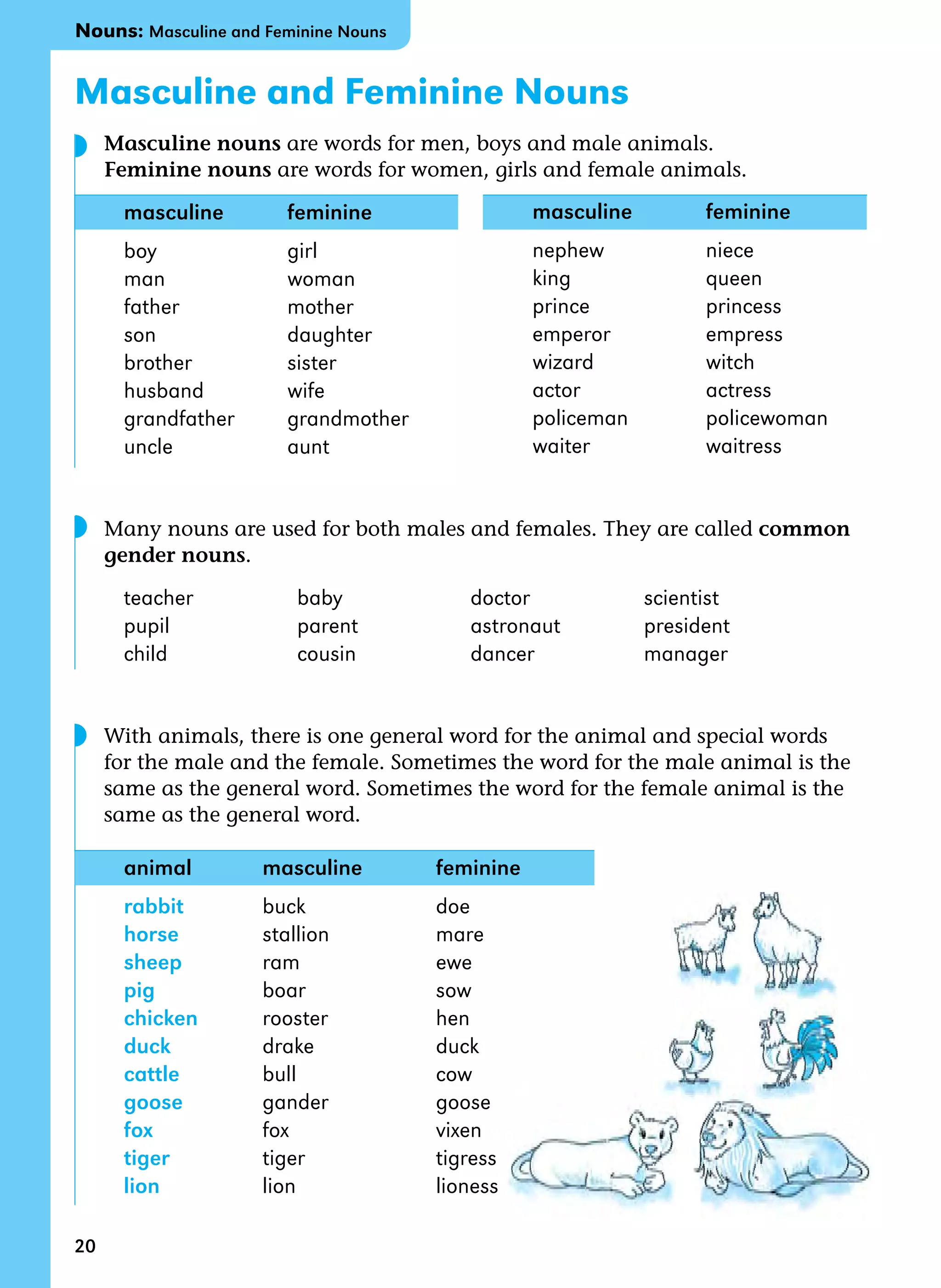 Nouns: Masculine and Feminine Nouns

Masculine and Feminine Nouns

Masculine nouns are words for men, boys and male animals. Feminine nouns are words for women, girls and female animals.

| masculine | feminine |
|---|---|
| boy | girl |
| man | woman |
| father | mother |
| son | daughter |
| brother | sister |
| husband | wife |
| grandfather | grandmother |
| uncle | aunt |

| masculine | feminine |
|---|---|
| nephew | niece |
| king | queen |
| prince | princess |
| emperor | empress |
| wizard | witch |
| actor | actress |
| policeman | policewoman |
| waiter | waitress |

Many nouns are used for both males and females. They are called common gender nouns.

teacher
pupil
child

baby
parent
cousin

doctor
astronaut
dancer

scientist
president
manager

With animals, there is one general word for the animal and special words for the male and the female. Sometimes the word for the male animal is the same as the general word. Sometimes the word for the female animal is the same as the general word.

| animal | masculine | feminine |
|---|---|---|
| rabbit | buck | doe |
| horse | stallion | mare |
| sheep | ram | ewe |
| pig | boar | sow |
| chicken | rooster | hen |
| duck | drake | duck |
| cattle | bull | cow |
| goose | gander | goose |
| fox | fox | vixen |
| tiger | tiger | tigress |
| lion | lion | lioness |

20